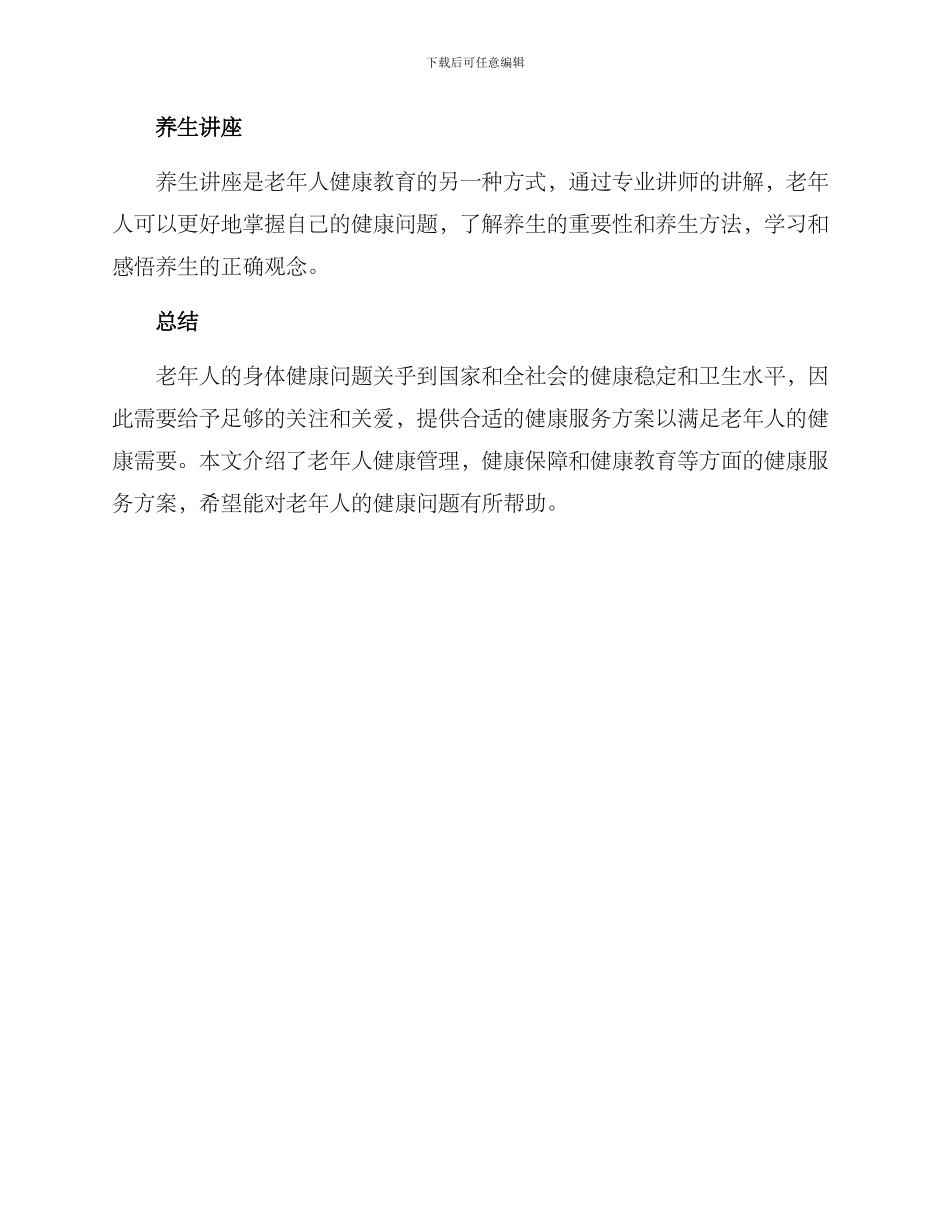 下载后可任意编辑

养生讲座

养生讲座是老年人健康教育的另一种方式，通过专业讲师的讲解，老年人可以更好地掌握自己的健康问题，了解养生的重要性和养生方法，学习和感悟养生的正确观念。

总结

老年人的身体健康问题关乎到国家和全社会的健康稳定和卫生水平，因此需要给予足够的关注和关爱，提供合适的健康服务方案以满足老年人的健康需要。本文介绍了老年人健康管理，健康保障和健康教育等方面的健康服务方案，希望能对老年人的健康问题有所帮助。